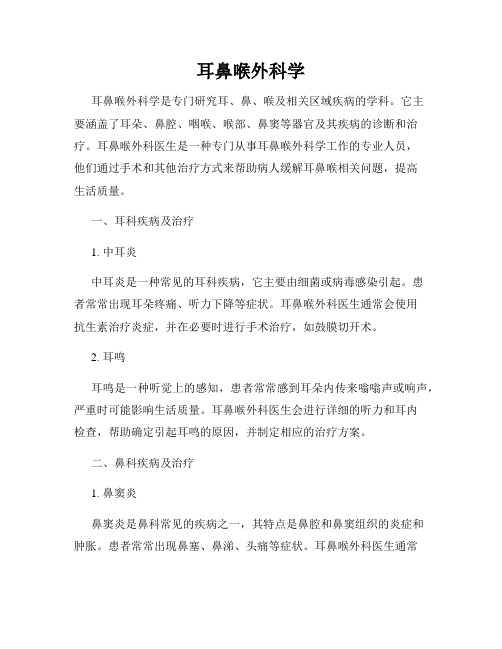 耳鼻喉外科学

耳鼻喉外科学是专门研究耳、鼻、喉及相关区域疾病的学科。它主要涵盖了耳朵、鼻腔、咽喉、喉部、鼻窦等器官及其疾病的诊断和治疗。耳鼻喉外科医生是一种专门从事耳鼻喉外科学工作的专业人员，他们通过手术和其他治疗方式来帮助病人缓解耳鼻喉相关问题，提高生活质量。

一、耳科疾病及治疗

1. 中耳炎

中耳炎是一种常见的耳科疾病，它主要由细菌或病毒感染引起。患者常常出现耳朵疼痛、听力下降等症状。耳鼻喉外科医生通常会使用抗生素治疗炎症，并在必要时进行手术治疗，如鼓膜切开术。

2. 耳鸣

耳鸣是一种听觉上的感知，患者常常感到耳朵内传来嗡嗡声或响声，严重时可能影响生活质量。耳鼻喉外科医生会进行详细的听力和耳内检查，帮助确定引起耳鸣的原因，并制定相应的治疗方案。

二、鼻科疾病及治疗

1. 鼻窦炎

鼻窦炎是鼻科常见的疾病之一，其特点是鼻腔和鼻窦组织的炎症和肿胀。患者常常出现鼻塞、鼻涕、头痛等症状。耳鼻喉外科医生通常